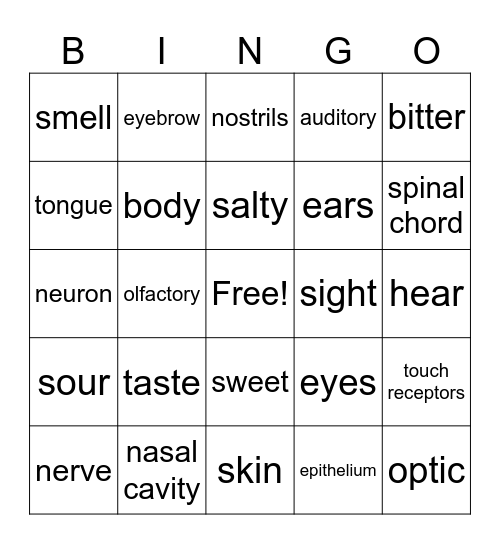 | B | I | N | G | O |
|---|---|---|---|---|
| smell | eyebrow | nostrils | auditory | bitter |
| tongue | body | salty | ears | spinal chord |
| neuron | olfactory | Free! | sight | hear |
| sour | taste | sweet | eyes | touch receptors |
| nerve | nasal cavity | skin | epithelium | optic |